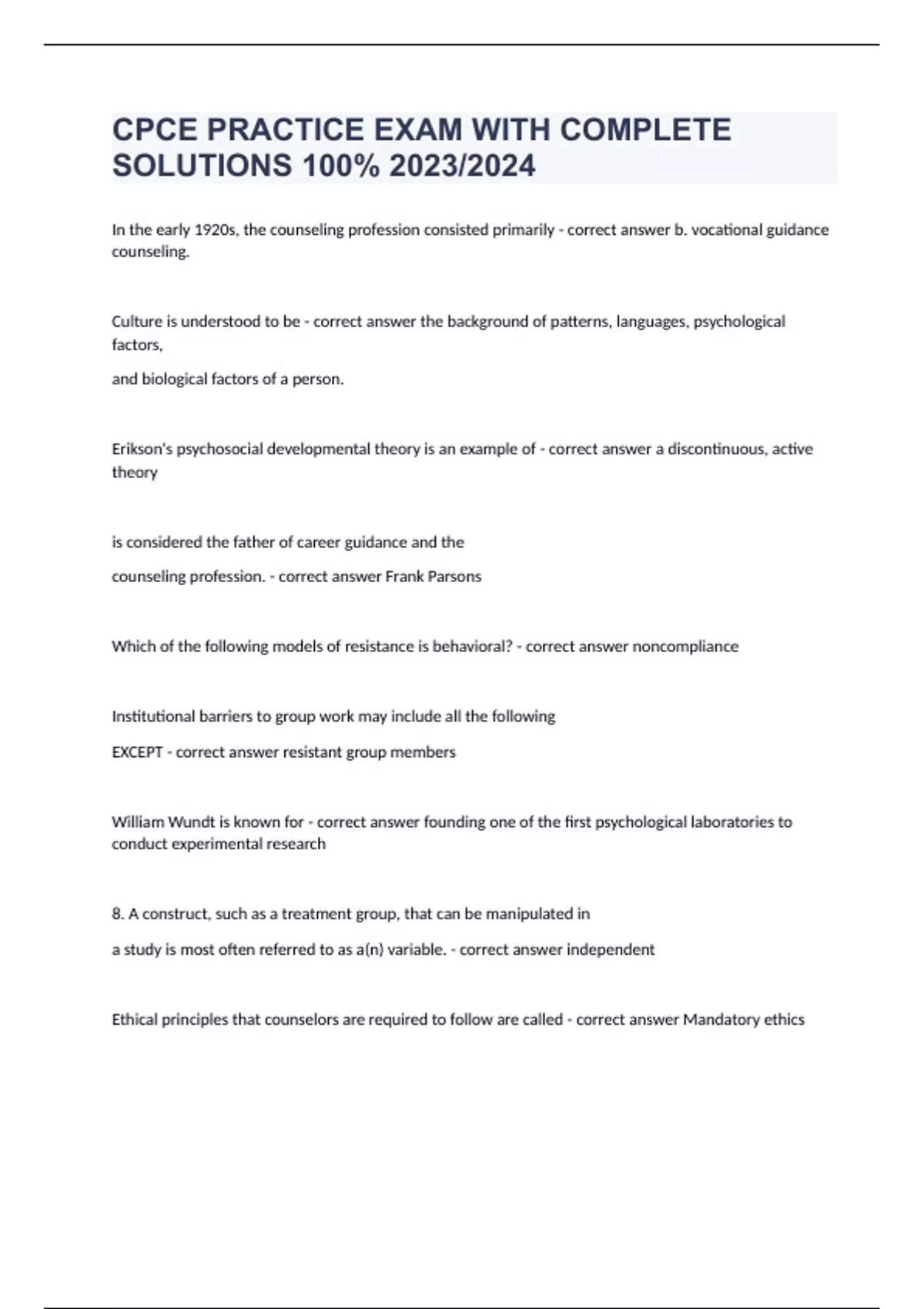 CPCE PRACTICE EXAM WITH COMPLETE SOLUTIONS 100% 2023/2024

In the early 1920s, the counseling profession consisted primarily - correct answer b. vocational guidance counseling.

Culture is understood to be - correct answer the background of patterns, languages, psychological factors,

and biological factors of a person.

Erikson's psychosocial developmental theory is an example of - correct answer a discontinuous, active theory

is considered the father of career guidance and the

counseling profession. - correct answer Frank Parsons

Which of the following models of resistance is behavioral? - correct answer noncompliance

Institutional barriers to group work may include all the following

EXCEPT - correct answer resistant group members

William Wundt is known for - correct answer founding one of the first psychological laboratories to conduct experimental research

8. A construct, such as a treatment group, that can be manipulated in

a study is most often referred to as a(n) variable. - correct answer independent

Ethical principles that counselors are required to follow are called - correct answer Mandatory ethics